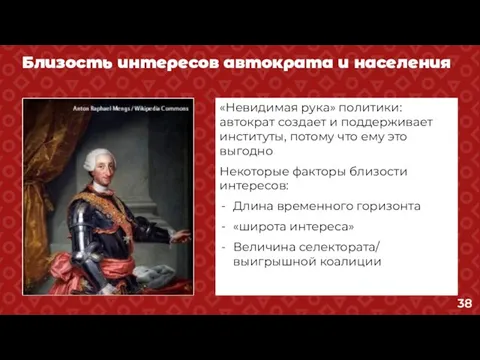 Близость интересов автократа и населения

Anton Raphael Mengs / Wikipedia Commons

«Невидимая рука» политики: автократ создает и поддерживает институты, потому что ему это выгодно

Некоторые факторы близости интересов:

- Длина временного горизонта
- «широта интереса»
- Величина селектората/ выигрышной коалиции

38